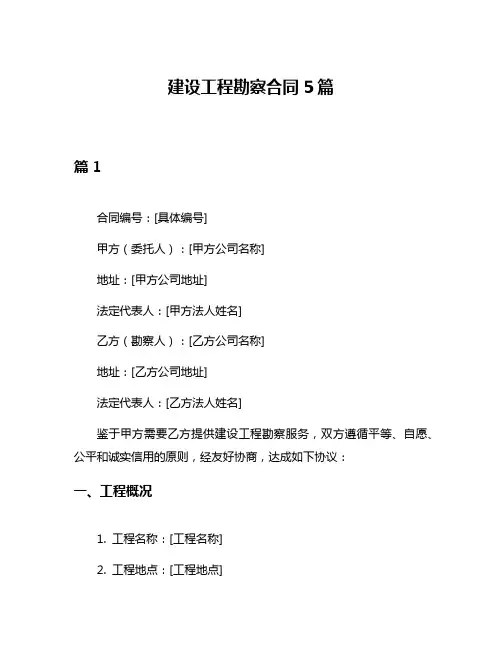 建设工程勘察合同 5 篇

篇 1

合同编号：[具体编号]

甲方（委托人）：[甲方公司名称]

地址：[甲方公司地址]

法定代表人：[甲方法人姓名]

乙方（勘察人）：[乙方公司名称]

地址：[乙方公司地址]

法定代表人：[乙方法人姓名]

鉴于甲方需要乙方提供建设工程勘察服务，双方遵循平等、自愿、公平和诚实信用的原则，经友好协商，达成如下协议：

一、工程概况

1. 工程名称：[工程名称]

2. 工程地点：[工程地点]